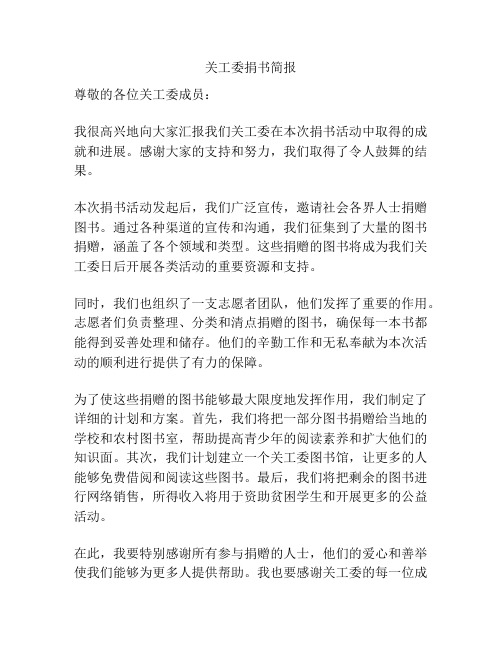 关工委捐书简报

尊敬的各位关工委成员：

我很高兴地向大家汇报我们关工委在本次捐书活动中取得的成就和进展。感谢大家的支持和努力，我们取得了令人鼓舞的结果。

本次捐书活动发起后，我们广泛宣传，邀请社会各界人士捐赠图书。通过各种渠道的宣传和沟通，我们征集到了大量的图书捐赠，涵盖了各个领域和类型。这些捐赠的图书将成为我们关工委日后开展各类活动的重要资源和支持。

同时，我们也组织了一支志愿者团队，他们发挥了重要的作用。志愿者们负责整理、分类和清点捐赠的图书，确保每一本书都能得到妥善处理和储存。他们的辛勤工作和无私奉献为本次活动的顺利进行提供了有力的保障。

为了使这些捐赠的图书能够最大限度地发挥作用，我们制定了详细的计划和方案。首先，我们将把一部分图书捐赠给当地的学校和农村图书室，帮助提高青少年的阅读素养和扩大他们的知识面。其次，我们计划建立一个关工委图书馆，让更多的人能够免费借阅和阅读这些图书。最后，我们将把剩余的图书进行网络销售，所得收入将用于资助贫困学生和开展更多的公益活动。

在此，我要特别感谢所有参与捐赠的人士，他们的爱心和善举使我们能够为更多人提供帮助。我也要感谢关工委的每一位成